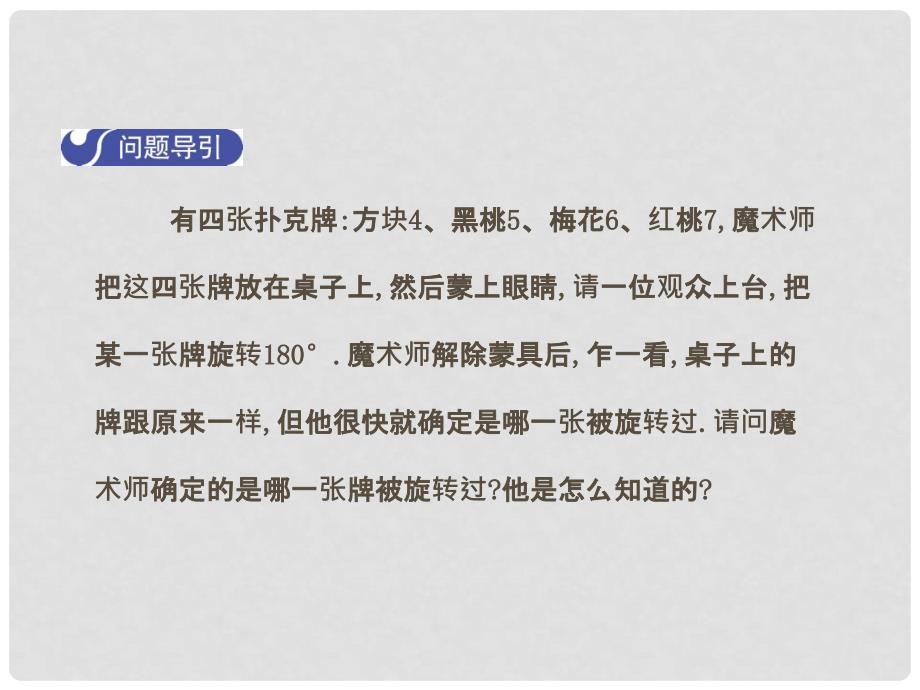 问题导引

有四张扑克牌:方块4、黑桃5、梅花6、红桃7,魔术师把这四张牌放在桌子上,然后蒙上眼睛,请一位观众上台,把某一张牌旋转180°.魔术师解除蒙具后,乍一看,桌子上的牌跟原来一样,但他很快就确定是哪一张被旋转过.请问魔术师确定的是哪一张牌被旋转过?他是怎么知道的?